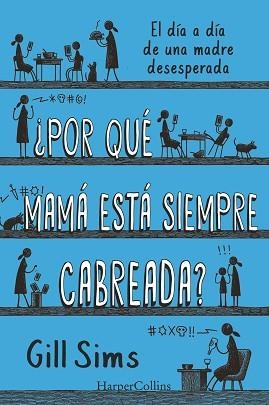 El día a día de una madre desesperada

¿POR QUÉ MAMÁ ESTÁ SIEMPRE CABREADA?

!!!

Gill Sims

HarperCollins